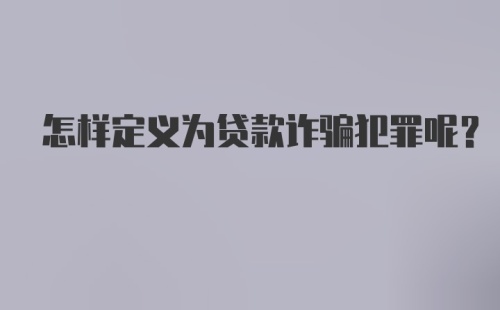 怎样定义为贷款诈骗犯罪呢?